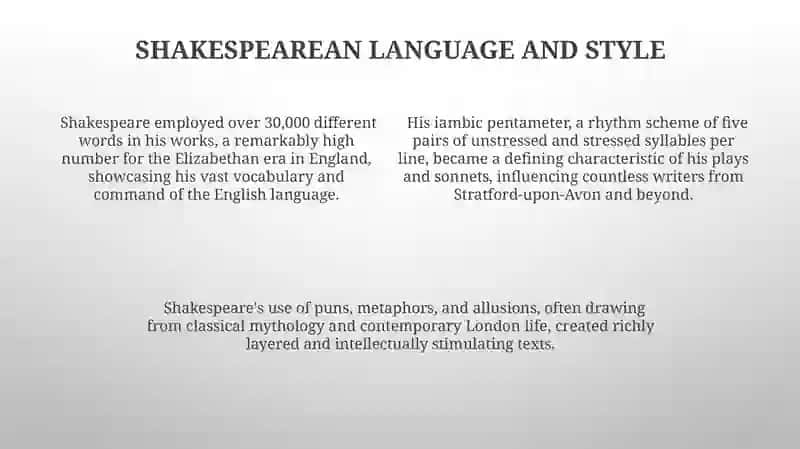 SHAKESPEAREAN LANGUAGE AND STYLE

Shakespeare employed over 30,000 different words in his works, a remarkably high number for the Elizabethan era in England, showcasing his vast vocabulary and command of the English language.

His iambic pentameter, a rhythm scheme of five pairs of unstressed and stressed syllables per line, became a defining characteristic of his plays and sonnets, influencing countless writers from Stratford-upon-Avon and beyond.

Shakespeare's use of puns, metaphors, and allusions, often drawing from classical mythology and contemporary London life, created richly layered and intellectually stimulating texts.